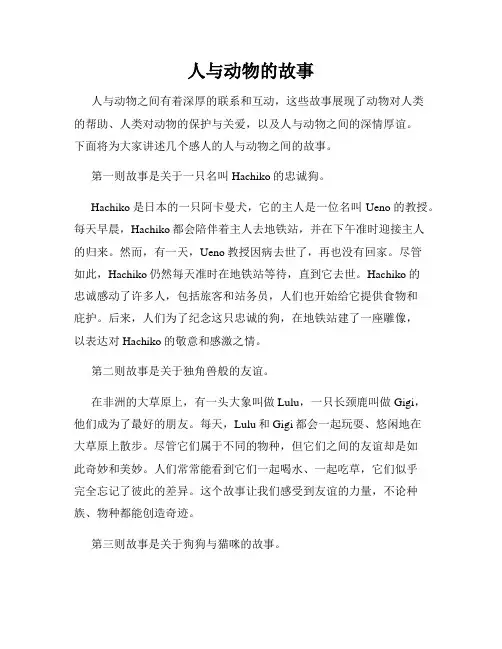 人与动物的故事

人与动物之间有着深厚的联系和互动，这些故事展现了动物对人类的帮助、人类对动物的保护与关爱，以及人与动物之间的深情厚谊。下面将为大家讲述几个感人的人与动物之间的故事。

第一则故事是关于一只名叫 Hachiko 的忠诚狗。

Hachiko 是日本的一只阿卡曼犬，它的主人是一位名叫 Ueno 的教授。每天早晨，Hachiko 都会陪伴着主人去地铁站，并在下午准时迎接主人的归来。然而，有一天，Ueno 教授因病去世了，再也没有回家。尽管如此，Hachiko 仍然每天准时在地铁站等待，直到它去世。Hachiko 的忠诚感动了许多人，包括旅客和站务员，人们也开始给它提供食物和庇护。后来，人们为了纪念这只忠诚的狗，在地铁站建了一座雕像，以表达对 Hachiko 的敬意和感激之情。

第二则故事是关于独角兽般的友谊。

在非洲的大草原上，有一头大象叫做 Lulu，一只长颈鹿叫做 Gigi，他们成为了最好的朋友。每天，Lulu 和 Gigi 都会一起玩耍、悠闲地在大草原上散步。尽管它们属于不同的物种，但它们之间的友谊却是如此奇妙和美妙。人们常常能看到它们一起喝水、一起吃草，它们似乎完全忘记了彼此的差异。这个故事让我们感受到友谊的力量，不论种族、物种都能创造奇迹。

第三则故事是关于狗狗与猫咪的故事。